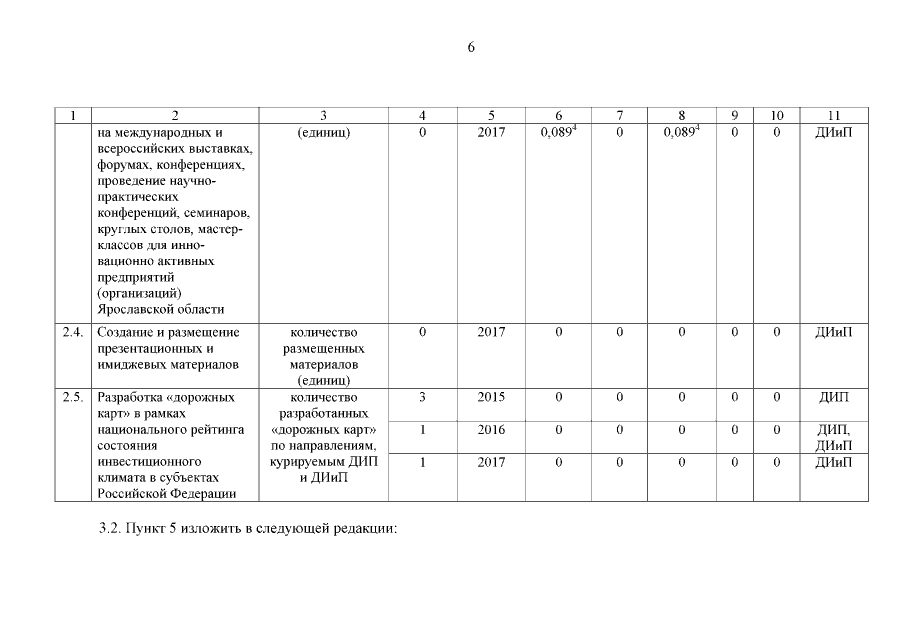 6

| 1 | 2 | 3 | 4 | 5 | 6 | 7 | 8 | 9 | 10 | 11 |
|---|---|---|---|---|---|---|---|---|---|---|
| | на международных и всероссийских выставках, форумах, конференциях, проведение научно-практических конференций, семинаров, круглых столов, мастер-классов для инновационно активных предприятий (организаций) Ярославской области | (единиц) | 0 | 2017 | $0,089^4$ | 0 | $0,089^4$ | 0 | 0 | ДИиП |
| 2.4. | Создание и размещение презентационных и имиджевых материалов | количество размещенных материалов (единиц) | 0 | 2017 | 0 | 0 | 0 | 0 | 0 | ДИиП |
| 2.5. | Разработка «дорожных карт» в рамках национального рейтинга состояния инвестиционного климата в субъектах Российской Федерации | количество разработанных «дорожных карт» по направлениям, курируемым ДИП и ДИиП | 3 | 2015 | 0 | 0 | 0 | 0 | 0 | ДИП |
| | | | 1 | 2016 | 0 | 0 | 0 | 0 | 0 | ДИП, ДИиП |
| | | | 1 | 2017 | 0 | 0 | 0 | 0 | 0 | ДИиП |

3.2. Пункт 5 изложить в следующей редакции: